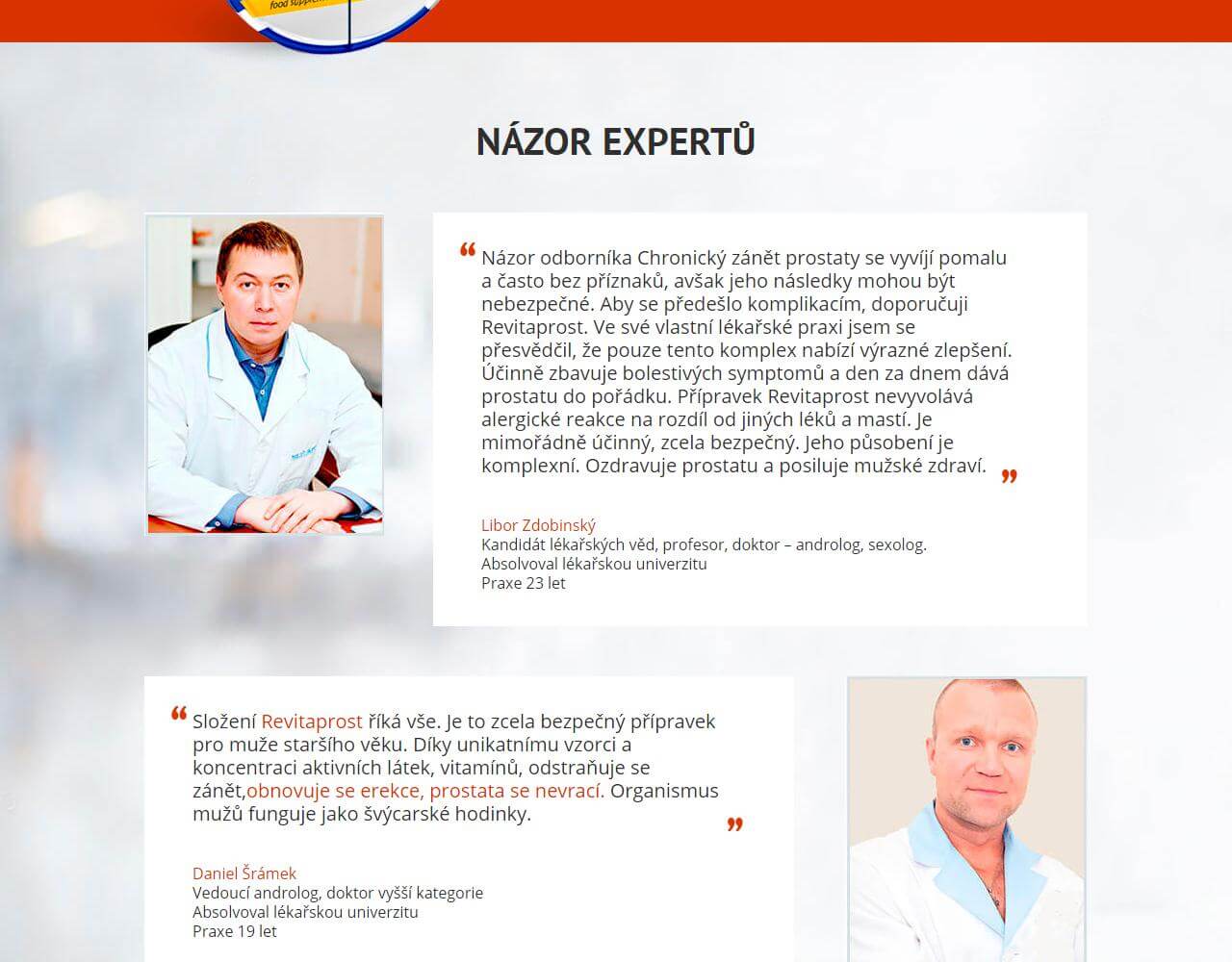 food supplement

NÁZOR EXPERTŮ

“ Názor odborníka Chronický zánět prostaty se vyvíjí pomalu a často bez příznaků, avšak jeho následky mohou být nebezpečné. Aby se předešlo komplikacím, doporučuji Revitaprost. Ve své vlastní lékařské praxi jsem se přesvědčil, že pouze tento komplex nabízí výrazné zlepšení. Účinně zbavuje bolestivých symptomů a den za dnem dává prostatu do pořádku. Přípravek Revitaprost nevyvolává alergické reakce na rozdíl od jiných léků a mastí. Je mimořádně účinný, zcela bezpečný. Jeho působení je komplexní. Ozdravuje prostatu a posiluje mužské zdraví. ”

Libor Zdobinský
Kandidát lékařských věd, profesor, doktor – androlog, sexolog.
Absolvoval lékařskou univerzitu
Praxe 23 let

“ Složení Revitaprost říká vše. Je to zcela bezpečný přípravek pro muže staršího věku. Díky unikatnímu vzorci a koncentraci aktivních látek, vitamínů, odstraňuje se zánět,obnovuje se erekce, prostata se nevrací. Organismus mužů funguje jako švýcarské hodinky. ”

Daniel Šrámek
Vedoucí androlog, doktor vyšší kategorie
Absolvoval lékařskou univerzitu
Praxe 19 let